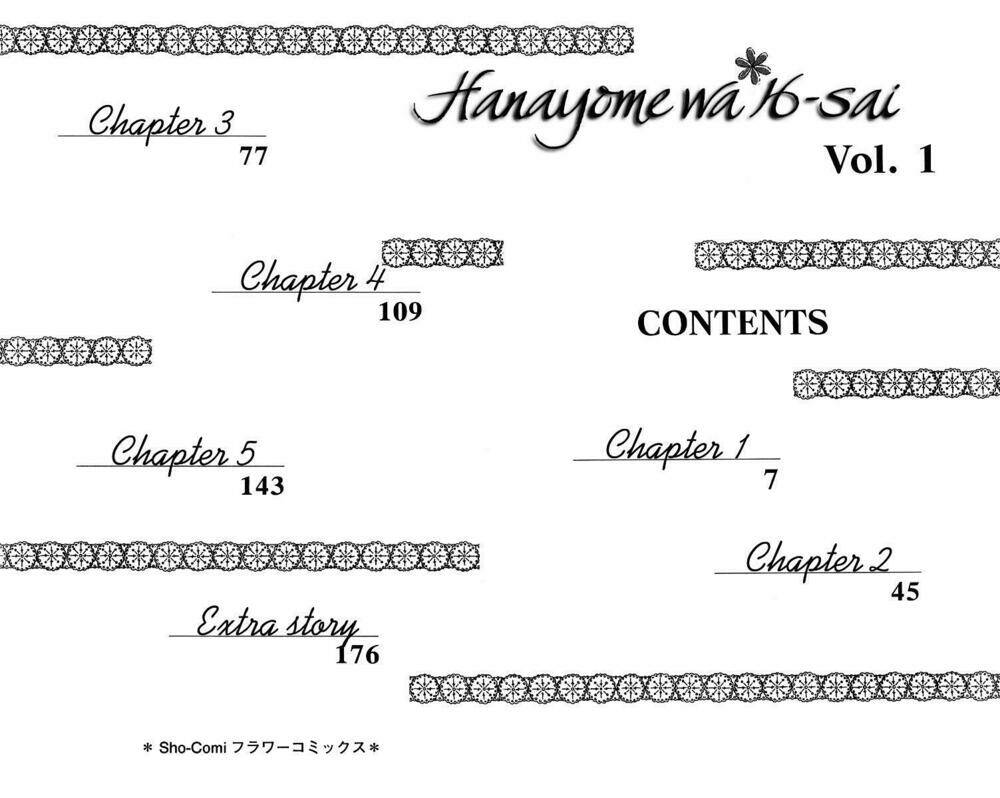 Hanayome wa 16-sai
Vol. 1

CONTENTS

Chapter 1
7

Chapter 2
45

Chapter 3
77

Chapter 4
109

Chapter 5
143

Extra story
176

* Sho-Comi フラワーコミックス*